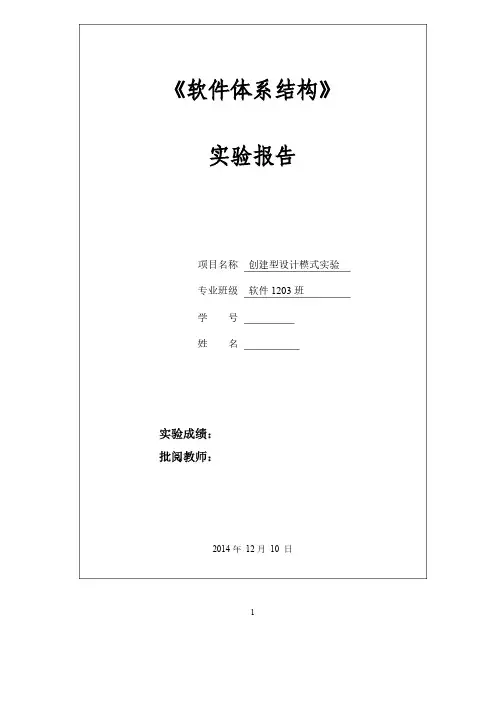 《软件体系结构》

实验报告

项目名称 创建型设计模式实验

专业班级 软件 1203 班

学　　号

姓　　名

实验成绩：

批阅教师：

2014 年 12 月 10 日

1